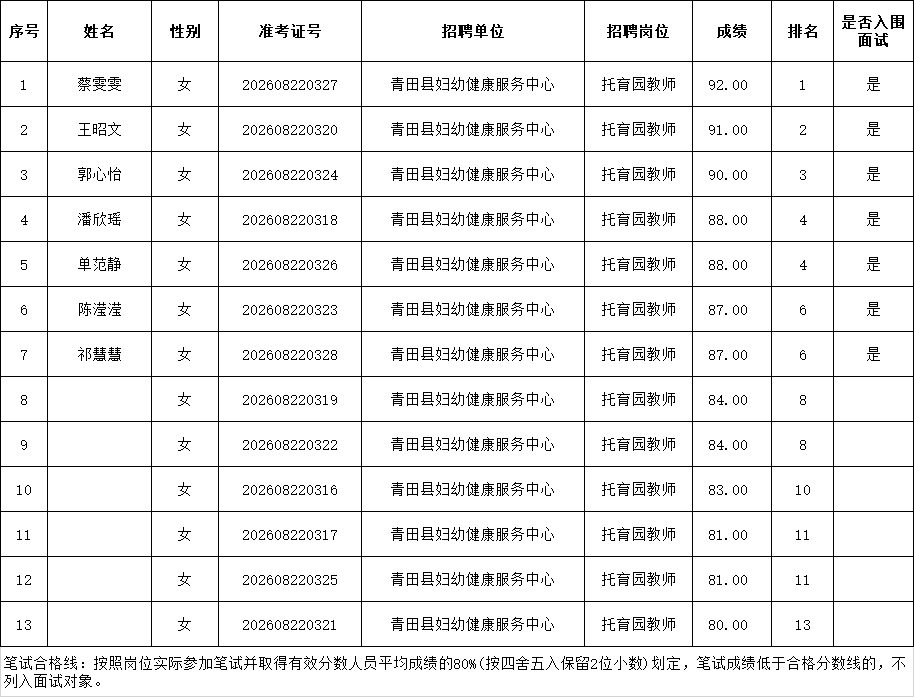 | 序号 | 姓名 | 性别 | 准考证号 | 招聘单位 | 招聘岗位 | 成绩 | 排名 | 是否入围面试 |
|---|---|---|---|---|---|---|---|---|
| 1 | 蔡雯雯 | 女 | 202608220327 | 青田县妇幼健康服务中心 | 托育园教师 | 92.00 | 1 | 是 |
| 2 | 王昭文 | 女 | 202608220320 | 青田县妇幼健康服务中心 | 托育园教师 | 91.00 | 2 | 是 |
| 3 | 郭心怡 | 女 | 202608220324 | 青田县妇幼健康服务中心 | 托育园教师 | 90.00 | 3 | 是 |
| 4 | 潘欣瑶 | 女 | 202608220318 | 青田县妇幼健康服务中心 | 托育园教师 | 88.00 | 4 | 是 |
| 5 | 单范静 | 女 | 202608220326 | 青田县妇幼健康服务中心 | 托育园教师 | 88.00 | 4 | 是 |
| 6 | 陈滢滢 | 女 | 202608220323 | 青田县妇幼健康服务中心 | 托育园教师 | 87.00 | 6 | 是 |
| 7 | 祁慧慧 | 女 | 202608220328 | 青田县妇幼健康服务中心 | 托育园教师 | 87.00 | 6 | 是 |
| 8 | | 女 | 202608220319 | 青田县妇幼健康服务中心 | 托育园教师 | 84.00 | 8 | |
| 9 | | 女 | 202608220322 | 青田县妇幼健康服务中心 | 托育园教师 | 84.00 | 8 | |
| 10 | | 女 | 202608220316 | 青田县妇幼健康服务中心 | 托育园教师 | 83.00 | 10 | |
| 11 | | 女 | 202608220317 | 青田县妇幼健康服务中心 | 托育园教师 | 81.00 | 11 | |
| 12 | | 女 | 202608220325 | 青田县妇幼健康服务中心 | 托育园教师 | 81.00 | 11 | |
| 13 | | 女 | 202608220321 | 青田县妇幼健康服务中心 | 托育园教师 | 80.00 | 13 | |

笔试合格线：按照岗位实际参加笔试并取得有效分数人员平均成绩的80%（按四舍五入保留2位小数）划定，笔试成绩低于合格分数线的，不列入面试对象。